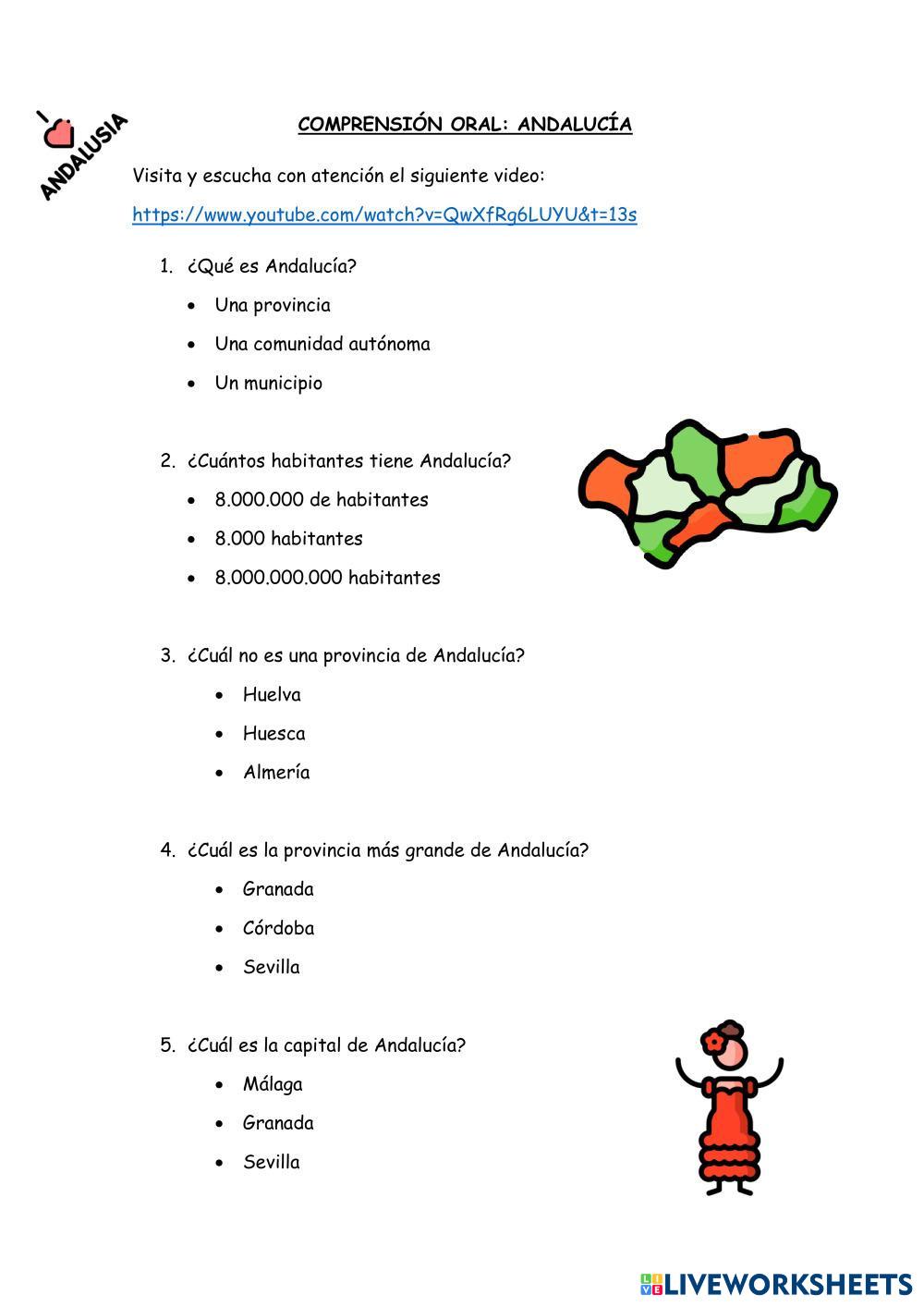 I ANDALUSIA

COMPRENSIÓN ORAL: ANDALUCÍA

Visita y escucha con atención el siguiente video:

https://www.youtube.com/watch?v=QwXfRg6LUYU&t=13s

1. ¿Qué es Andalucía?
- Una provincia
- Una comunidad autónoma
- Un municipio

2. ¿Cuántos habitantes tiene Andalucía?
- 8.000.000 de habitantes
- 8.000 habitantes
- 8.000.000.000 habitantes

3. ¿Cuál no es una provincia de Andalucía?
- Huelva
- Huesca
- Almería

4. ¿Cuál es la provincia más grande de Andalucía?
- Granada
- Córdoba
- Sevilla

5. ¿Cuál es la capital de Andalucía?
- Málaga
- Granada
- Sevilla

LIVEWORKSHEETS